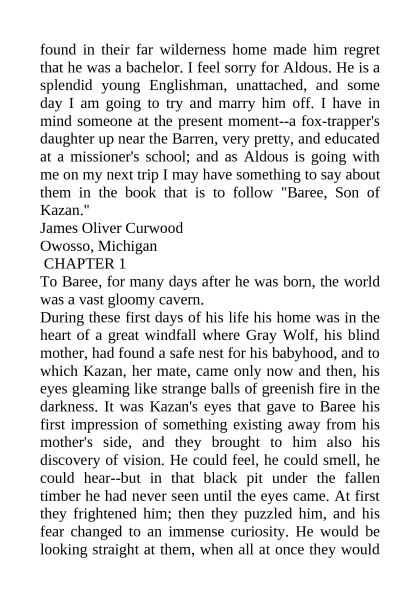 found in their far wilderness home made him regret that he was a bachelor. I feel sorry for Aldous. He is a splendid young Englishman, unattached, and some day I am going to try and marry him off. I have in mind someone at the present moment--a fox-trapper's daughter up near the Barren, very pretty, and educated at a missioner's school; and as Aldous is going with me on my next trip I may have something to say about them in the book that is to follow "Baree, Son of Kazan."

James Oliver Curwood

Owosso, Michigan

CHAPTER 1

To Baree, for many days after he was born, the world was a vast gloomy cavern.

During these first days of his life his home was in the heart of a great windfall where Gray Wolf, his blind mother, had found a safe nest for his babyhood, and to which Kazan, her mate, came only now and then, his eyes gleaming like strange balls of greenish fire in the darkness. It was Kazan's eyes that gave to Baree his first impression of something existing away from his mother's side, and they brought to him also his discovery of vision. He could feel, he could smell, he could hear--but in that black pit under the fallen timber he had never seen until the eyes came. At first they frightened him; then they puzzled him, and his fear changed to an immense curiosity. He would be looking straight at them, when all at once they would